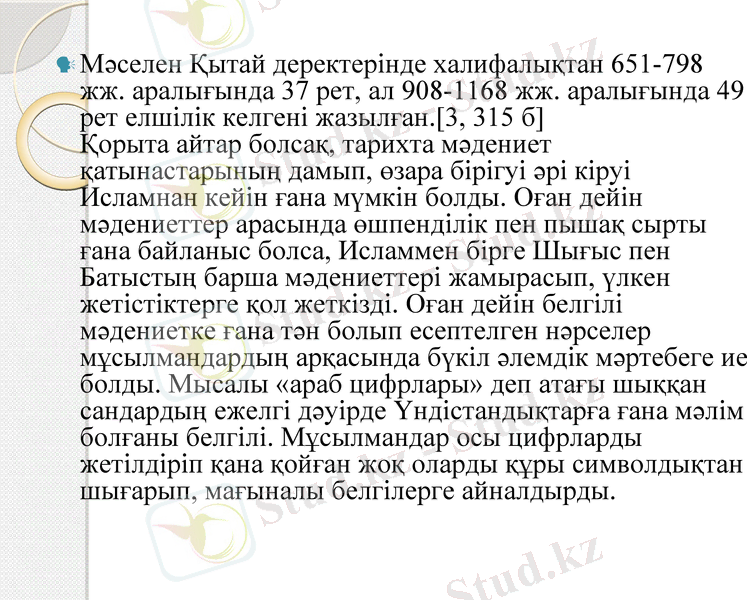 Мәселен Қытай деректерінде халифалықтан 651-798 жж. аралығында 37 рет, ал 908-1168 жж. аралығында 49 рет елшілік келгені жазылған.[3, 315 б]
Қорыта айтар болсақ, тарихта мәдениет қатынастарының дамып, өзара бірігуі әрі кіруі Исламнан кейін ғана мүмкін болды. Оған дейін мәдениеттер арасында өшпенділік пен пышақ сырты ғана байланыс болса, Исламмен бірге Шығыс пен Батыстың барша мәдениеттері жамырасып, үлкен жетістіктерге қол жеткізді. Оған дейін белгілі мәдениетке ғана тән болып есептелген нәрселер мұсылмандардың арқасында бүкіл әлемдік мәртебеге ие болды. Мысалы «араб цифрлары» деп атағы шыққан сандардың ежелгі дәуірде Үндістандықтарға ғана мәлім болғаны белгілі. Мұсылмандар осы цифрларды жетілдіріп қана қойған жоқ оларды құры символдықтан шығарып, мағыналы белгілерге айналдырды.

Stud.kz